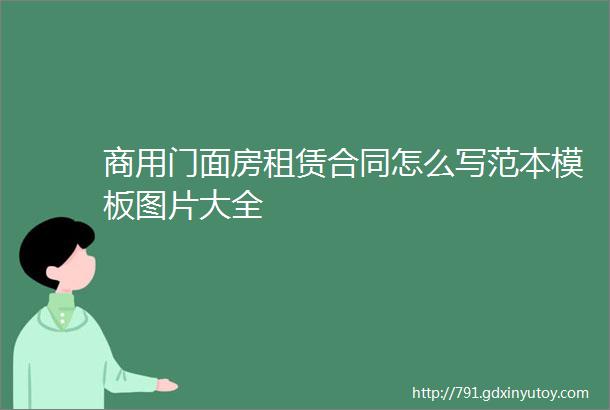 商用门面房租赁合同怎么写范本模板图片大全

http://791.gdxinyutoy.com